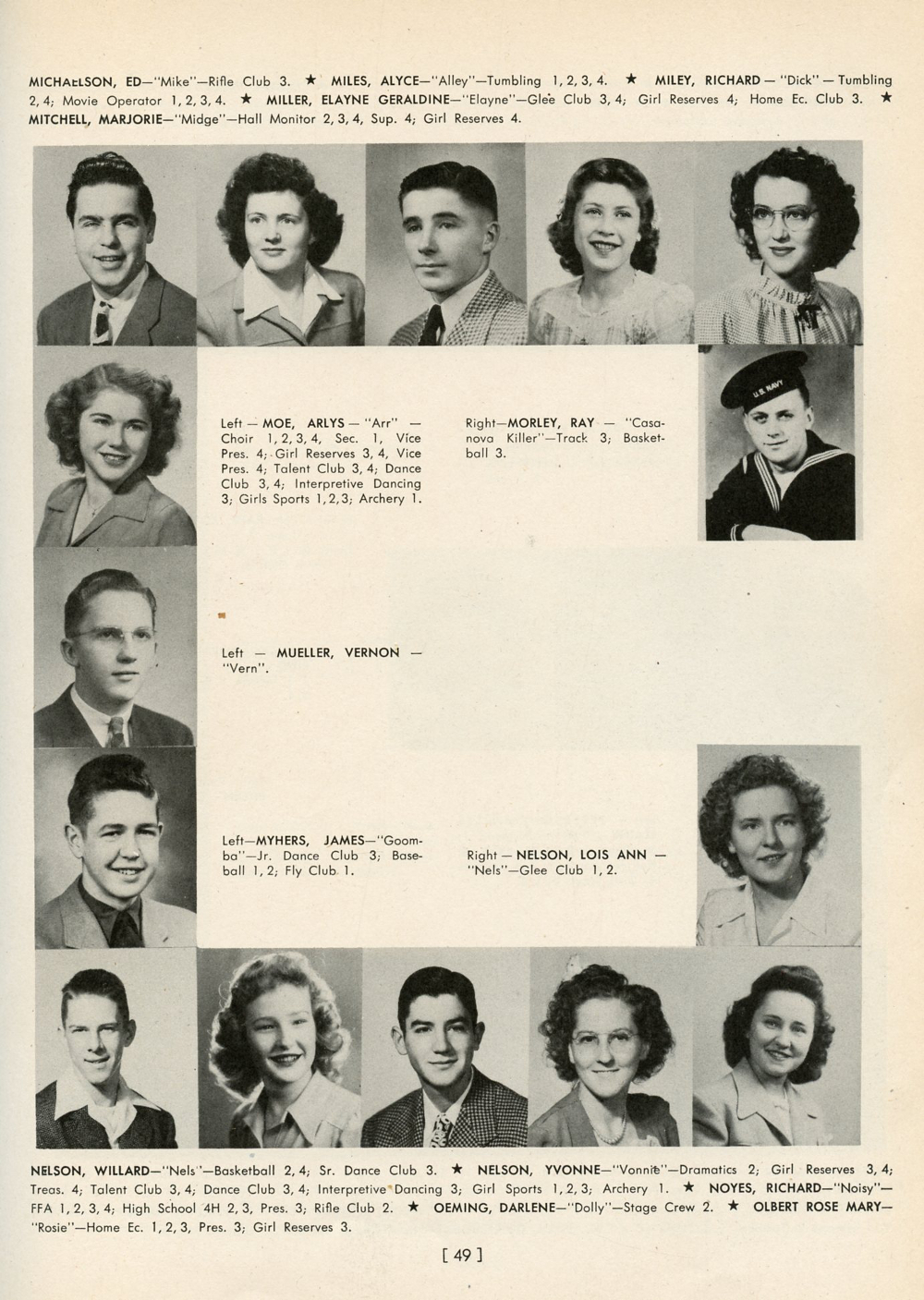 MICHAELSON, ED—"Mike"—Rifle Club 3. ★ MILES, ALYCE—"Alley"—Tumbling 1, 2, 3, 4. ★ MILEY, RICHARD — "Dick" — Tumbling 2, 4; Movie Operator 1, 2, 3, 4. ★ MILLER, ELAYNE GERALDINE—"Elayne"—Glee Club 3, 4; Girl Reserves 4; Home Ec. Club 3. ★ MITCHELL, MARJORIE—"Midge"—Hall Monitor 2, 3, 4, Sup. 4; Girl Reserves 4.

U.S. NAVY

Left — MOE, ARLYS — "Arr" — Choir 1, 2, 3, 4, Sec. 1, Vice Pres. 4; Girl Reserves 3, 4, Vice Pres. 4; Talent Club 3, 4; Dance Club 3, 4; Interpretive Dancing 3; Girls Sports 1, 2, 3; Archery 1.

Right—MORLEY, RAY — "Casanova Killer"—Track 3; Basketball 3.

Left — MUELLER, VERNON — "Vern".

Left—MYHERS, JAMES—"Goomba"—Jr. Dance Club 3; Baseball 1, 2; Fly Club 1.

Right — NELSON, LOIS ANN — "Nels"—Glee Club 1, 2.

NELSON, WILLARD—"Nels"—Basketball 2, 4; Sr. Dance Club 3. ★ NELSON, YVONNE—"Vonnie"—Dramatics 2; Girl Reserves 3, 4; Treas. 4; Talent Club 3, 4; Dance Club 3, 4; Interpretive Dancing 3; Girl Sports 1, 2, 3; Archery 1. ★ NOYES, RICHARD—"Noisy"—FFA 1, 2, 3, 4; High School 4H 2, 3, Pres. 3; Rifle Club 2. ★ OEMING, DARLENE—"Dolly"—Stage Crew 2. ★ OLBERT ROSE MARY—"Rosie"—Home Ec. 1, 2, 3, Pres. 3; Girl Reserves 3.

[ 49 ]